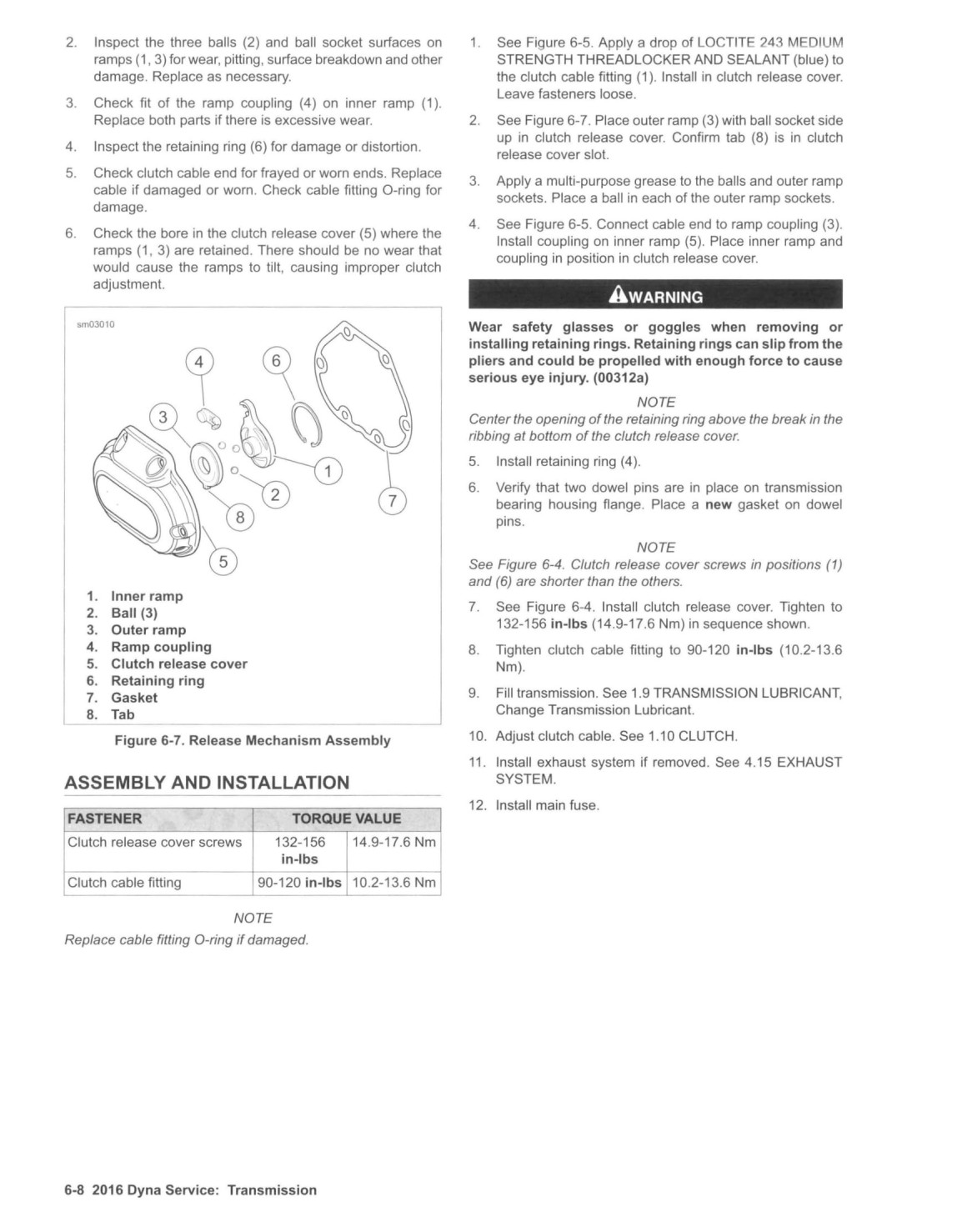 2. Inspect the three balls (2) and ball socket surfaces on ramps (1, 3) for wear, pitting, surface breakdown and other damage. Replace as necessary.

3. Check fit of the ramp coupling (4) on inner ramp (1). Replace both parts if there is excessive wear.

4. Inspect the retaining ring (6) for damage or distortion.

5. Check clutch cable end for frayed or worn ends. Replace cable if damaged or worn. Check cable fitting O-ring for damage.

6. Check the bore in the clutch release cover (5) where the ramps (1, 3) are retained. There should be no wear that would cause the ramps to tilt, causing improper clutch adjustment.

sm03010

4
6
3
1
2
7
8
5

1. Inner ramp
2. Ball (3)
3. Outer ramp
4. Ramp coupling
5. Clutch release cover
6. Retaining ring
7. Gasket
8. Tab

Figure 6-7. Release Mechanism Assembly

ASSEMBLY AND INSTALLATION

| FASTENER | TORQUE VALUE | |
|---|---|---|
| Clutch release cover screws | 132-156 in-lbs | 14.9-17.6 Nm |
| Clutch cable fitting | 90-120 in-lbs | 10.2-13.6 Nm |

NOTE
Replace cable fitting O-ring if damaged.

1. See Figure 6-5. Apply a drop of LOCTITE 243 MEDIUM STRENGTH THREADLOCKER AND SEALANT (blue) to the clutch cable fitting (1). Install in clutch release cover. Leave fasteners loose.

2. See Figure 6-7. Place outer ramp (3) with ball socket side up in clutch release cover. Confirm tab (8) is in clutch release cover slot.

3. Apply a multi-purpose grease to the balls and outer ramp sockets. Place a ball in each of the outer ramp sockets.

4. See Figure 6-5. Connect cable end to ramp coupling (3). Install coupling on inner ramp (5). Place inner ramp and coupling in position in clutch release cover.

WARNING

Wear safety glasses or goggles when removing or installing retaining rings. Retaining rings can slip from the pliers and could be propelled with enough force to cause serious eye injury. (00312a)

NOTE
Center the opening of the retaining ring above the break in the ribbing at bottom of the clutch release cover.

5. Install retaining ring (4).

6. Verify that two dowel pins are in place on transmission bearing housing flange. Place a new gasket on dowel pins.

NOTE
See Figure 6-4. Clutch release cover screws in positions (1) and (6) are shorter than the others.

7. See Figure 6-4. Install clutch release cover. Tighten to 132-156 in-lbs (14.9-17.6 Nm) in sequence shown.

8. Tighten clutch cable fitting to 90-120 in-lbs (10.2-13.6 Nm).

9. Fill transmission. See 1.9 TRANSMISSION LUBRICANT, Change Transmission Lubricant.

10. Adjust clutch cable. See 1.10 CLUTCH.

11. Install exhaust system if removed. See 4.15 EXHAUST SYSTEM.

12. Install main fuse.

6-8 2016 Dyna Service: Transmission